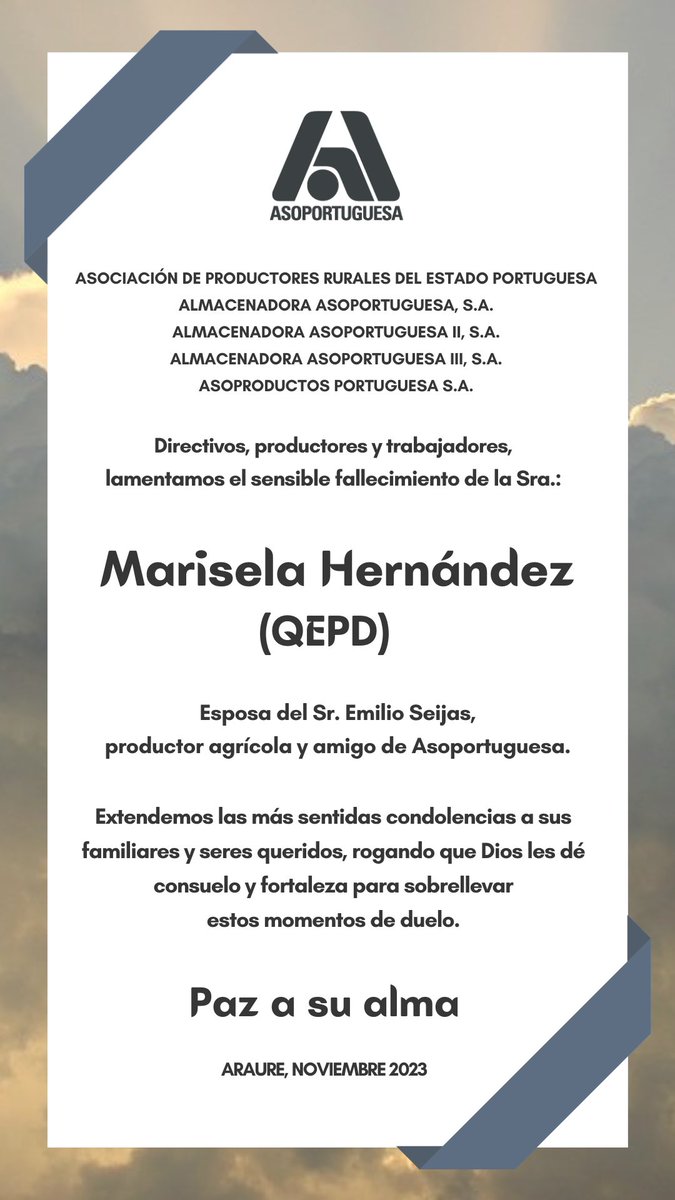 ASOPORTUGUESA

ASOCIACIÓN DE PRODUCTORES RURALES DEL ESTADO PORTUGUESA
ALMACENADORA ASOPORTUGUESA, S.A.
ALMACENADORA ASOPORTUGUESA II, S.A.
ALMACENADORA ASOPORTUGUESA III, S.A.
ASOPRODUCTOS PORTUGUESA S.A.

Directivos, productores y trabajadores, lamentamos el sensible fallecimiento de la Sra.:

Marisela Hernández
(QEPD)

Esposa del Sr. Emilio Seijas, productor agrícola y amigo de Asoportuguesa.

Extendemos las más sentidas condolencias a sus familiares y seres queridos, rogando que Dios les dé consuelo y fortaleza para sobrellevar estos momentos de duelo.

Paz a su alma

ARAURE, NOVIEMBRE 2023